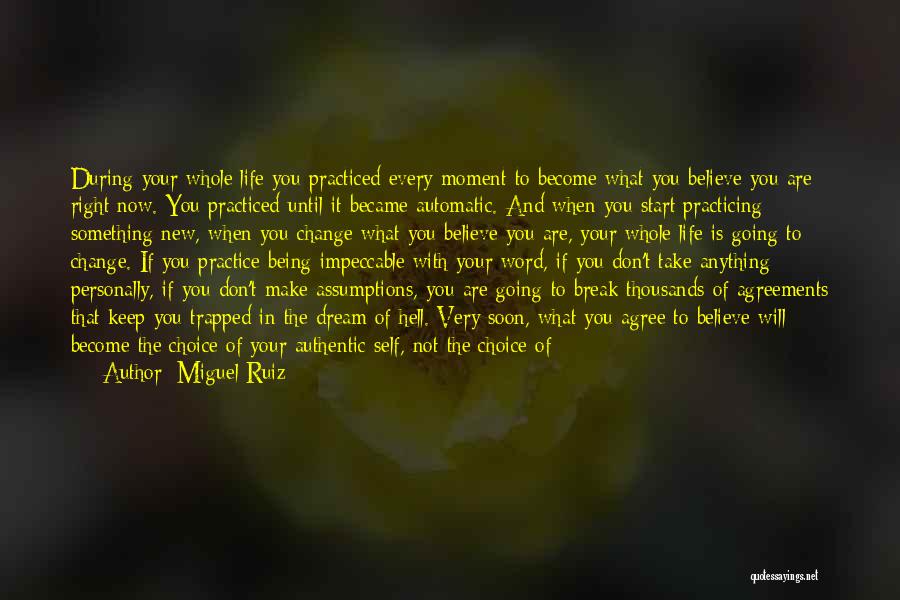 During your whole life you practiced every moment to become what you believe you are right now. You practiced until it became automatic. And when you start practicing something new, when you change what you believe you are, your whole life is going to change. If you practice being impeccable with your word, if you don't take anything personally, if you don't make assumptions, you are going to break thousands of agreements that keep you trapped in the dream of hell. Very soon, what you agree to believe will become the choice of your authentic self, not the choice of

Author: Miguel Ruiz

quotessayings.net